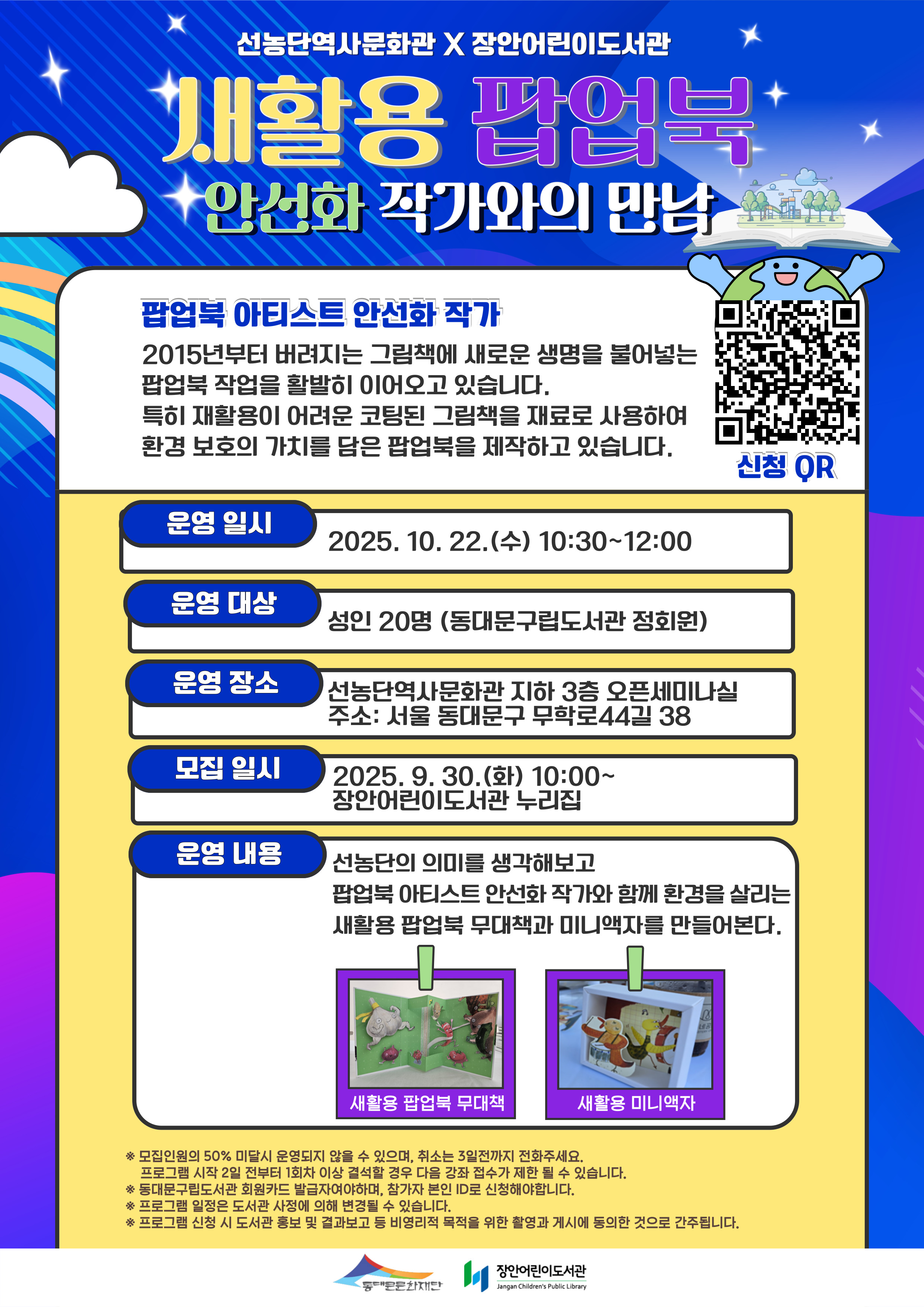 선농단역사문화관 X 장안어린이도서관

새활용 팝업북

안선화 작가와의 만남

팝업북 아티스트 안선화 작가

2015년부터 버려지는 그림책에 새로운 생명을 불어넣는 팝업북 작업을 활발히 이어오고 있습니다. 특히 재활용이 어려운 코팅된 그림책을 재료로 사용하여 환경 보호의 가치를 담은 팝업북을 제작하고 있습니다.

신청 QR

운영 일시
2025. 10. 22.(수) 10:30~12:00

운영 대상
성인 20명 (동대문구립도서관 정회원)

운영 장소
선농단역사문화관 지하 3층 오픈세미나실
주소: 서울 동대문구 무학로44길 38

모집 일시
2025. 9. 30.(화) 10:00~
장안어린이도서관 누리집

운영 내용
선농단의 의미를 생각해보고
팝업북 아티스트 안선화 작가와 함께 환경을 살리는
새활용 팝업북 무대책과 미니액자를 만들어본다.

새활용 팝업북 무대책

새활용 미니액자

※ 모집인원의 50% 미달시 운영되지 않을 수 있으며, 취소는 3일전까지 전화주세요.
프로그램 시작 2일 전부터 1회차 이상 결석할 경우 다음 강좌 접수가 제한 될 수 있습니다.
※ 동대문구립도서관 회원카드 발급자여야하며, 참가자 본인 ID로 신청해야합니다.
※ 프로그램 일정은 도서관 사정에 의해 변경될 수 있습니다.
※ 프로그램 신청 시 도서관 홍보 및 결과보고 등 비영리적 목적을 위한 촬영과 게시에 동의한 것으로 간주됩니다.

동대문문화재단

장안어린이도서관
Jangan Children's Public Library